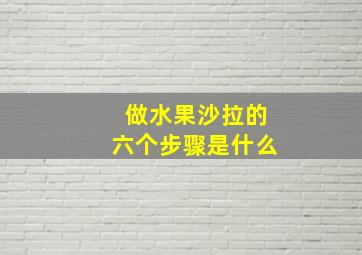 做水果沙拉的
六个步骤是什么